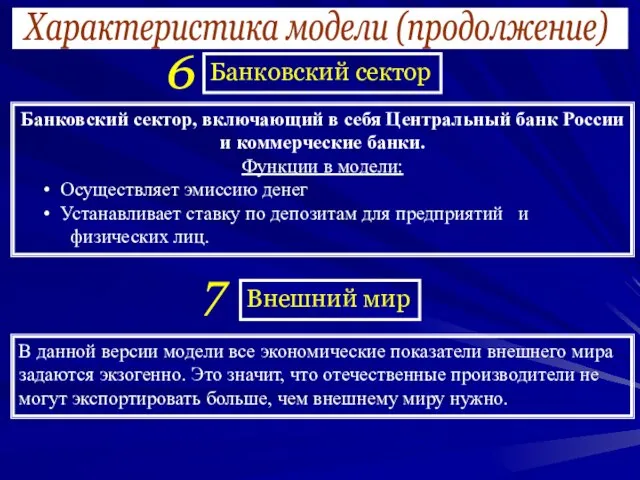 Характеристика модели (продолжение)

6 Банковский сектор

Банковский сектор, включающий в себя Центральный банк России и коммерческие банки.

Функции в модели:

• Осуществляет эмиссию денег
• Устанавливает ставку по депозитам для предприятий и физических лиц.

7 Внешний мир

В данной версии модели все экономические показатели внешнего мира задаются экзогенно. Это значит, что отечественные производители не могут экспортировать больше, чем внешнему миру нужно.